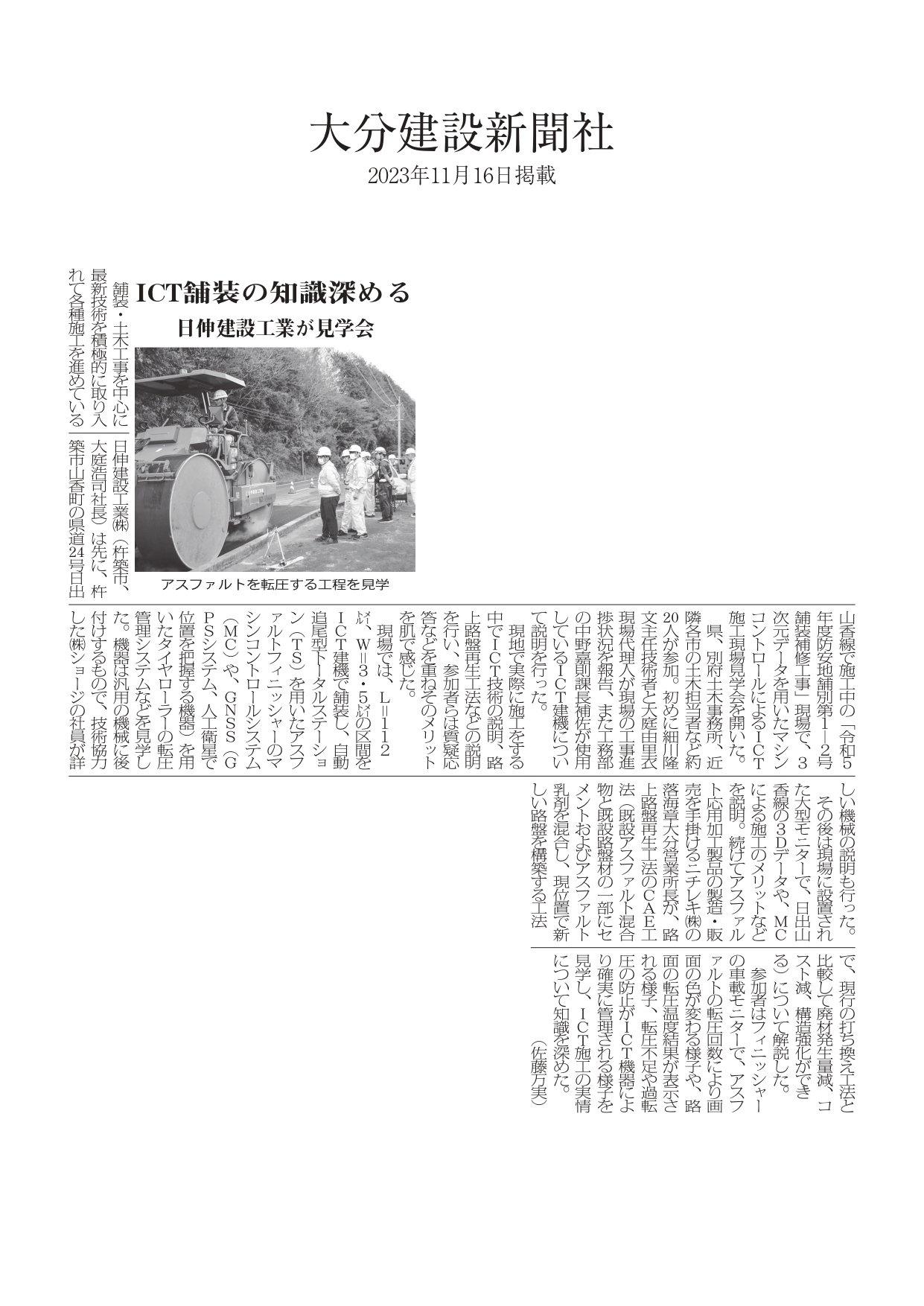 大分建設新聞社

2023年11月16日掲載

ICT舗装の知識深める

日伸建設工業が見学会

アスファルトを転圧する工程を見学

舗装・土木工事を中心に最新技術を積極的に取り入れて各種施工を進めている日伸建設工業㈱（杵築市、大庭浩司社長）は先に、杵築市山香町の県道24号日出山香線で施工中の「令和5年度防安地舗別第1－2号舗装補修工事」現場で、3次元データを用いたマシンコントロールによるICT施工現場見学会を開いた。

県、別府土木事務所、近隣各市の土木担当者など約20人が参加。初めに細川隆文主任技術者と大庭由里衣現場代理人が現場の工事進捗状況を報告、また工務部の中野嘉則課長補佐が使用しているICT建機について説明を行った。

現地で実際に施工をする中でICT技術の説明、路上路盤再生工法などの説明を行い、参加者らは質疑応答などを重ねそのメリットを肌で感じた。

現場では、L＝112㍍、W＝3・5㍍の区間をICT建機で舗装し、自動追尾型トータルステーション（TS）を用いたアスファルトフィニッシャーのマシンコントロールシステム（MC）や、GNSS（GPSシステム、人工衛星で位置を把握する機器）を用いたタイヤローラーの転圧管理システムなどを見学した。機器は汎用の機械に後付けするもので、技術協力した㈱ショージの社員が詳しい機械の説明も行った。

その後は現場に設置された大型モニターで、日出山香線の3Dデータや、MCによる施工のメリットなどを説明。続けてアスファルト応用加工製品の製造・販売を手掛けるニチレキ㈱の落海章大分営業所長が、路上路盤再生工法のCAE工法（既設アスファルト混合物と既設路盤材の一部にセメントおよびアスファルト乳剤を混合し、現位置で新しい路盤を構築する工法で、現行の打ち換え工法と比較して廃材発生量減、コスト減、構造強化ができる）について解説した。

参加者はフィニッシャーの車載モニターで、アスファルトの転圧回数により画面の色が変わる様子や、路面の転圧温度結果が表示される様子、転圧不足や過転圧の防止がICT機器により確実に管理される様子を見学し、ICT施工の実情について知識を深めた。

（佐藤万実）